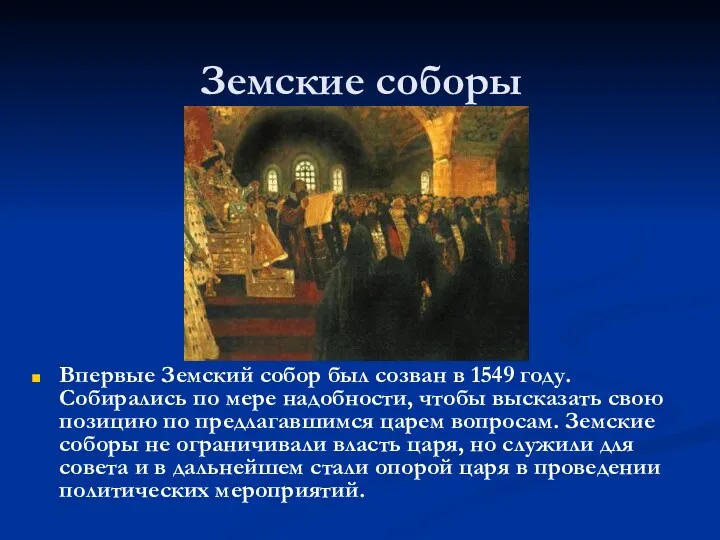 Земские соборы

Впервые Земский собор был созван в 1549 году. Собирались по мере надобности, чтобы высказать свою позицию по предлагавшимся царем вопросам. Земские соборы не ограничивали власть царя, но служили для совета и в дальнейшем стали опорой царя в проведении политических мероприятий.